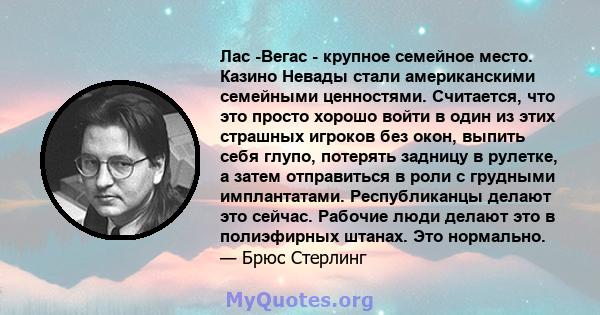 Лас -Вегас - крупное семейное место. Казино Невады стали американскими семейными ценностями. Считается, что это просто хорошо войти в один из этих страшных игроков без окон, выпить себя глупо, потерять задницу в рулетке, а затем отправиться в роли с грудными имплантатами. Республиканцы делают это сейчас. Рабочие люди делают это в полиэфирных штанах. Это нормально.
— Брюс Стерлинг

MyQuotes.org